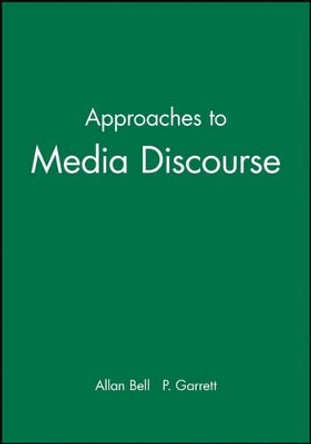 Approaches to
Media Discourse

Allan Bell P. Garrett